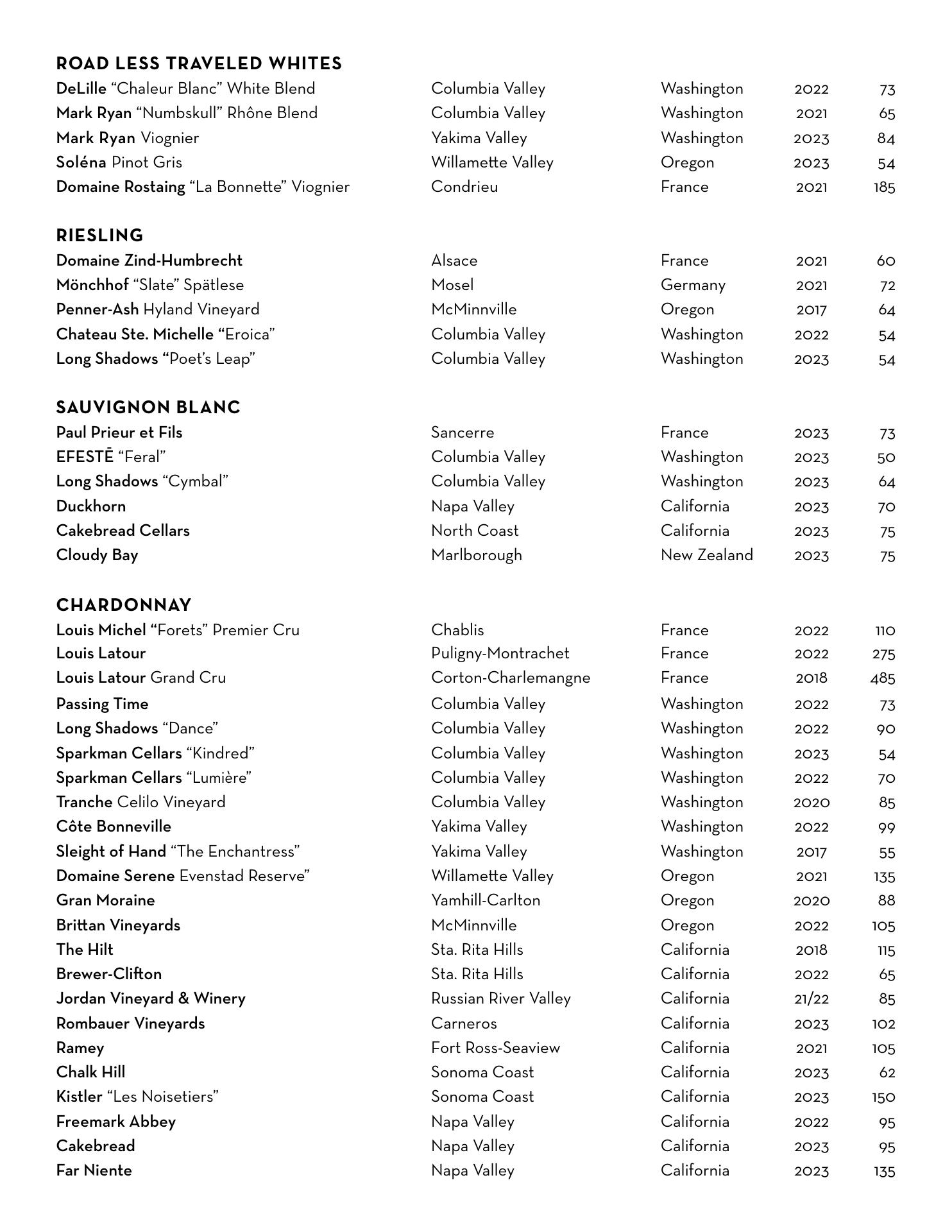 ROAD LESS TRAVELED WHITES

| | | | | |
|---|---|---|---|---|
| DeLille “Chaleur Blanc” White Blend | Columbia Valley | Washington | 2022 | 73 |
| Mark Ryan “Numbskull” Rhône Blend | Columbia Valley | Washington | 2021 | 65 |
| Mark Ryan Viognier | Yakima Valley | Washington | 2023 | 84 |
| Soléna Pinot Gris | Willamette Valley | Oregon | 2023 | 54 |
| Domaine Rostaing “La Bonnette” Viognier | Condrieu | France | 2021 | 185 |

RIESLING

| | | | | |
|---|---|---|---|---|
| Domaine Zind-Humbrecht | Alsace | France | 2021 | 60 |
| Mönchhof “Slate” Spätlese | Mosel | Germany | 2021 | 72 |
| Penner-Ash Hyland Vineyard | McMinnville | Oregon | 2017 | 64 |
| Chateau Ste. Michelle “Eroica” | Columbia Valley | Washington | 2022 | 54 |
| Long Shadows “Poet’s Leap” | Columbia Valley | Washington | 2023 | 54 |

SAUVIGNON BLANC

| | | | | |
|---|---|---|---|---|
| Paul Prieur et Fils | Sancerre | France | 2023 | 73 |
| EFESTĒ “Feral” | Columbia Valley | Washington | 2023 | 50 |
| Long Shadows “Cymbal” | Columbia Valley | Washington | 2023 | 64 |
| Duckhorn | Napa Valley | California | 2023 | 70 |
| Cakebread Cellars | North Coast | California | 2023 | 75 |
| Cloudy Bay | Marlborough | New Zealand | 2023 | 75 |

CHARDONNAY

| | | | | |
|---|---|---|---|---|
| Louis Michel “Forets” Premier Cru | Chablis | France | 2022 | 110 |
| Louis Latour | Puligny-Montrachet | France | 2022 | 275 |
| Louis Latour Grand Cru | Corton-Charlemangne | France | 2018 | 485 |
| Passing Time | Columbia Valley | Washington | 2022 | 73 |
| Long Shadows “Dance” | Columbia Valley | Washington | 2022 | 90 |
| Sparkman Cellars “Kindred” | Columbia Valley | Washington | 2023 | 54 |
| Sparkman Cellars “Lumière” | Columbia Valley | Washington | 2022 | 70 |
| Tranche Celilo Vineyard | Columbia Valley | Washington | 2020 | 85 |
| Côte Bonneville | Yakima Valley | Washington | 2022 | 99 |
| Sleight of Hand “The Enchantress” | Yakima Valley | Washington | 2017 | 55 |
| Domaine Serene Evenstad Reserve” | Willamette Valley | Oregon | 2021 | 135 |
| Gran Moraine | Yamhill-Carlton | Oregon | 2020 | 88 |
| Brittan Vineyards | McMinnville | Oregon | 2022 | 105 |
| The Hilt | Sta. Rita Hills | California | 2018 | 115 |
| Brewer-Clifton | Sta. Rita Hills | California | 2022 | 65 |
| Jordan Vineyard & Winery | Russian River Valley | California | 21/22 | 85 |
| Rombauer Vineyards | Carneros | California | 2023 | 102 |
| Ramey | Fort Ross-Seaview | California | 2021 | 105 |
| Chalk Hill | Sonoma Coast | California | 2023 | 62 |
| Kistler “Les Noisetiers” | Sonoma Coast | California | 2023 | 150 |
| Freemark Abbey | Napa Valley | California | 2022 | 95 |
| Cakebread | Napa Valley | California | 2023 | 95 |
| Far Niente | Napa Valley | California | 2023 | 135 |